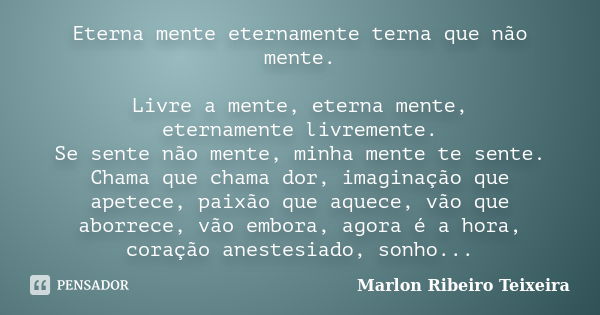 Eterna mente eternamente terna que não mente.

Livre a mente, eterna mente, eternamente livremente.
Se sente não mente, minha mente te sente.
Chama que chama dor, imaginação que apetece, paixão que aquece, vão que aborrece, vão embora, agora é a hora, coração anestesiado, sonho...

PENSADOR

Marlon Ribeiro Teixeira